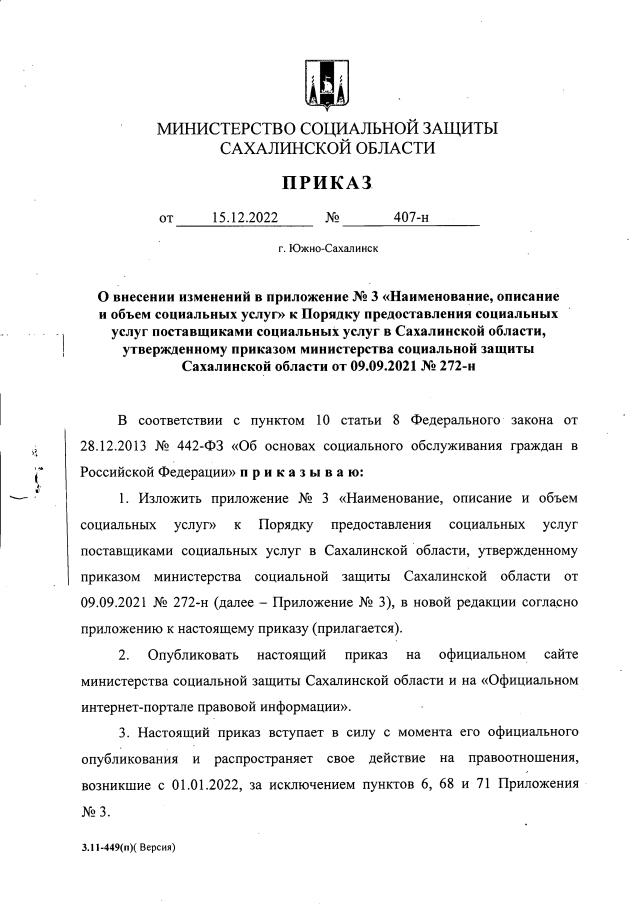 МИНИСТЕРСТВО СОЦИАЛЬНОЙ ЗАЩИТЫ САХАЛИНСКОЙ ОБЛАСТИ

ПРИКАЗ

от 15.12.2022 № 407-н

г. Южно-Сахалинск

О внесении изменений в приложение № 3 «Наименование, описание и объем социальных услуг» к Порядку предоставления социальных услуг поставщиками социальных услуг в Сахалинской области, утвержденному приказом министерства социальной защиты Сахалинской области от 09.09.2021 № 272-н

В соответствии с пунктом 10 статьи 8 Федерального закона от 28.12.2013 № 442-ФЗ «Об основах социального обслуживания граждан в Российской Федерации» п р и к а з ы в а ю:

1. Изложить приложение № 3 «Наименование, описание и объем социальных услуг» к Порядку предоставления социальных услуг поставщиками социальных услуг в Сахалинской области, утвержденному приказом министерства социальной защиты Сахалинской области от 09.09.2021 № 272-н (далее – Приложение № 3), в новой редакции согласно приложению к настоящему приказу (прилагается).

2. Опубликовать настоящий приказ на официальном сайте министерства социальной защиты Сахалинской области и на «Официальном интернет-портале правовой информации».

3. Настоящий приказ вступает в силу с момента его официального опубликования и распространяет свое действие на правоотношения, возникшие с 01.01.2022, за исключением пунктов 6, 68 и 71 Приложения № 3.

3.11-449(п)( Версия)